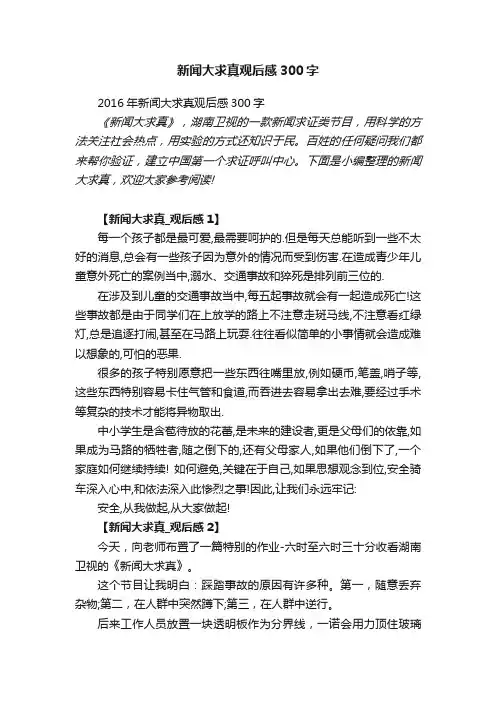 新闻大求真观后感300字

2016年新闻大求真观后感300字

《新闻大求真》，湖南卫视的一款新闻求证类节目，用科学的方法关注社会热点，用实验的方式还知识于民。百姓的任何疑问我们都来帮你验证，建立中国第一个求证呼叫中心。下面是小编整理的新闻大求真，欢迎大家参考阅读!

【新闻大求真_观后感1】

每一个孩子都是最可爱,最需要呵护的.但是每天总能听到一些不太好的消息,总会有一些孩子因为意外的情况而受到伤害.在造成青少年儿童意外死亡的案例当中,溺水、交通事故和猝死是排列前三位的.

在涉及到儿童的交通事故当中,每五起事故就会有一起造成死亡!这些事故都是由于同学们在上放学的路上不注意走斑马线,不注意看红绿灯,总是追逐打闹,甚至在马路上玩耍.往往看似简单的小事情就会造成难以想象的,可怕的恶果.

很多的孩子特别愿意把一些东西往嘴里放,例如硬币,笔盖,哨子等,这些东西特别容易卡住气管和食道,而吞进去容易拿出去难,要经过手术等复杂的技术才能将异物取出.

中小学生是含苞待放的花蕾,是未来的建设者,更是父母们的依靠,如果成为马路的牺牲者,随之倒下的,还有父母家人,如果他们倒下了,一个家庭如何继续持续! 如何避免,关键在于自己,如果思想观念到位,安全骑车深入心中,和依法深入此惨烈之事!因此,让我们永远牢记:

安全,从我做起,从大家做起!

【新闻大求真_观后感2】

今天，向老师布置了一篇特别的作业-六时至六时三十分收看湖南卫视的《新闻大求真》。

这个节目让我明白：踩踏事故的原因有许多种。第一，随意丢弃杂物;第二，在人群中突然蹲下;第三，在人群中逆行。

后来工作人员放置一块透明板作为分界线，一诺会用力顶住玻璃